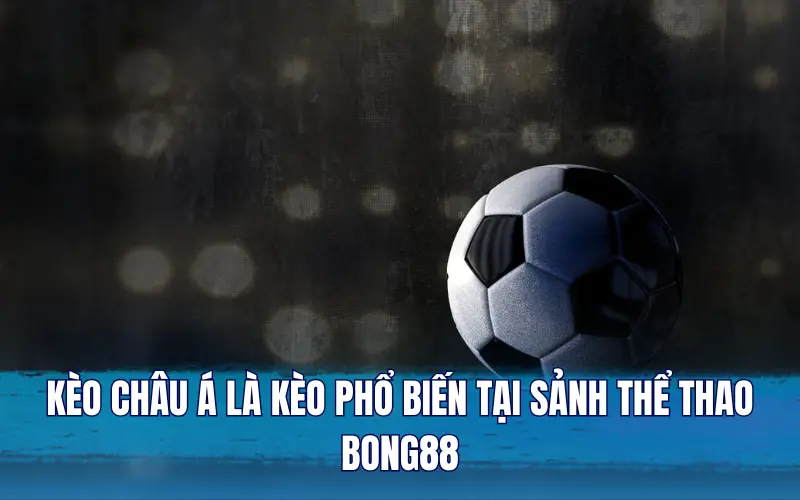 KÈO CHÂU Á LÀ KÈO PHỔ BIẾN TẠI SẢNH THỂ THAO BONG88